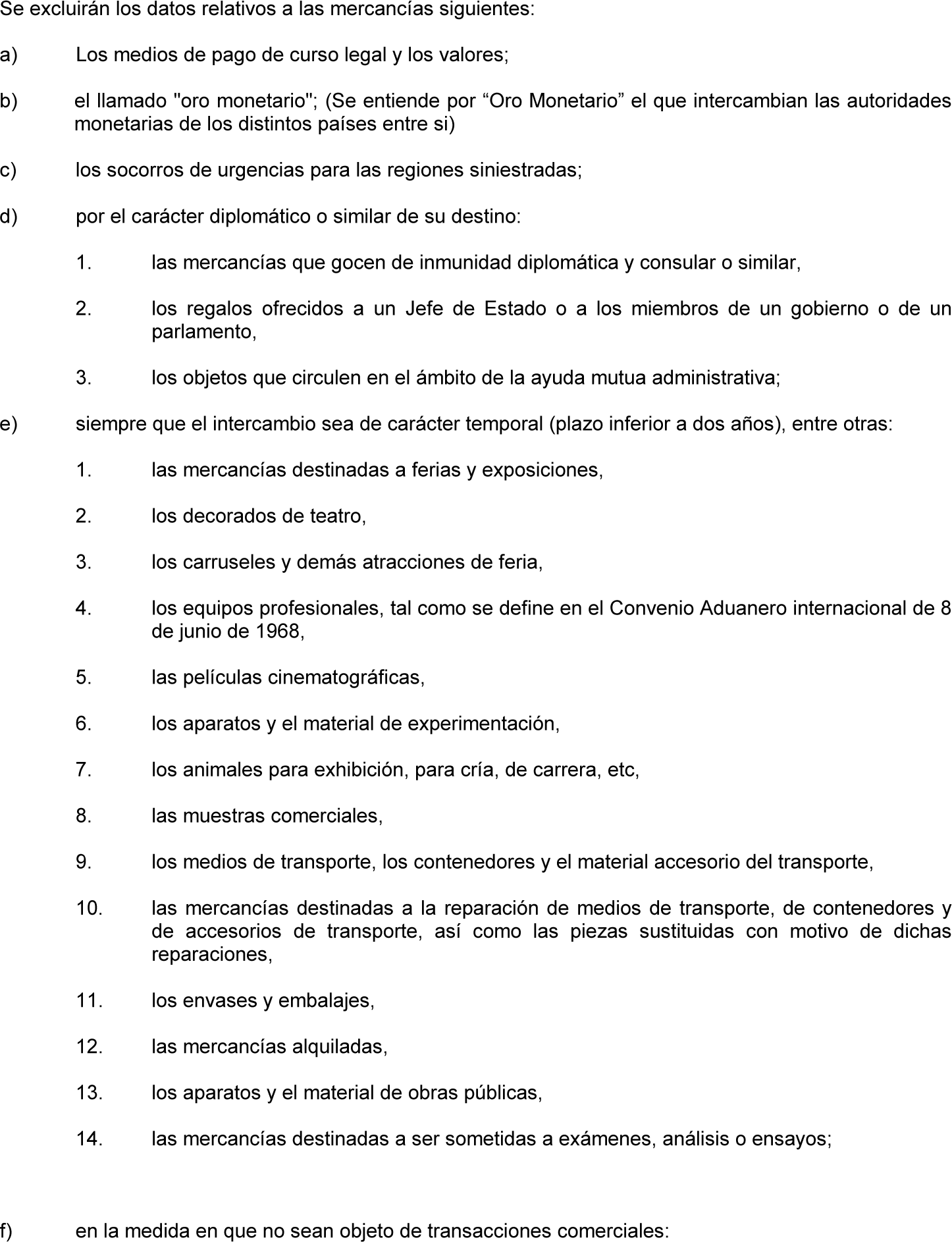 Se excluirán los datos relativos a las mercancías siguientes:

a) Los medios de pago de curso legal y los valores;

b) el llamado "oro monetario"; (Se entiende por “Oro Monetario” el que intercambian las autoridades monetarias de los distintos países entre si)

c) los socorros de urgencias para las regiones siniestradas;

d) por el carácter diplomático o similar de su destino:

1. las mercancías que gocen de inmunidad diplomática y consular o similar,

2. los regalos ofrecidos a un Jefe de Estado o a los miembros de un gobierno o de un parlamento,

3. los objetos que circulen en el ámbito de la ayuda mutua administrativa;

e) siempre que el intercambio sea de carácter temporal (plazo inferior a dos años), entre otras:

1. las mercancías destinadas a ferias y exposiciones,

2. los decorados de teatro,

3. los carruseles y demás atracciones de feria,

4. los equipos profesionales, tal como se define en el Convenio Aduanero internacional de 8 de junio de 1968,

5. las películas cinematográficas,

6. los aparatos y el material de experimentación,

7. los animales para exhibición, para cría, de carrera, etc,

8. las muestras comerciales,

9. los medios de transporte, los contenedores y el material accesorio del transporte,

10. las mercancías destinadas a la reparación de medios de transporte, de contenedores y de accesorios de transporte, así como las piezas sustituidas con motivo de dichas reparaciones,

11. los envases y embalajes,

12. las mercancías alquiladas,

13. los aparatos y el material de obras públicas,

14. las mercancías destinadas a ser sometidas a exámenes, análisis o ensayos;

f) en la medida en que no sean objeto de transacciones comerciales: